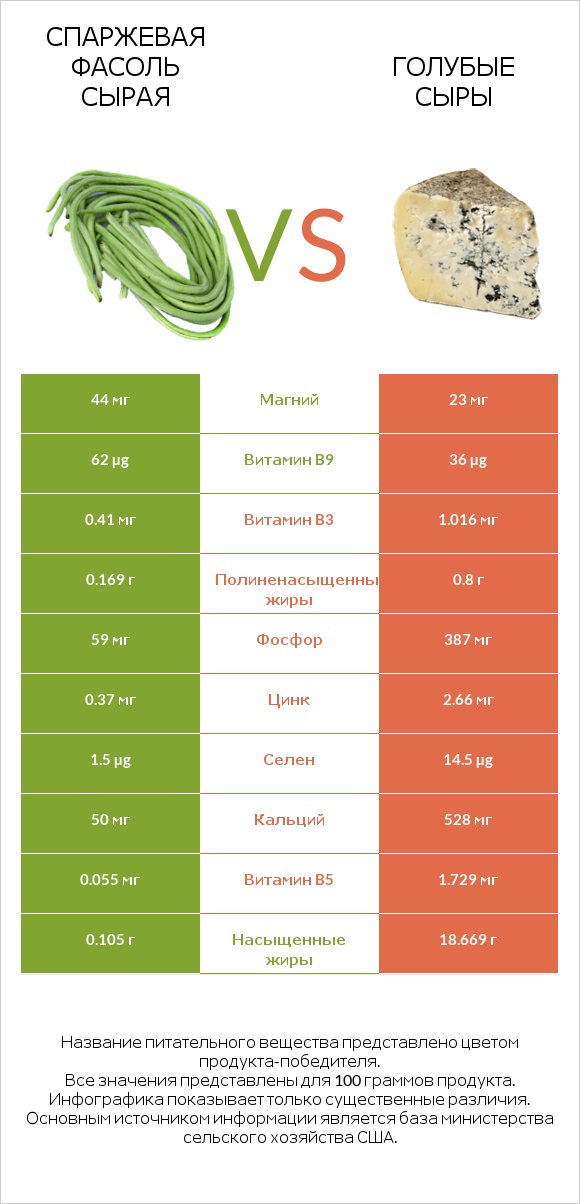 СПАРЖЕВАЯ ФАСОЛЬ СЫРАЯ

VS

ГОЛУБЫЕ СЫРЫ

| 44 мг | Магний | 23 мг |
|---|---|---|
| 62 µg | Витамин B9 | 36 µg |
| 0.41 мг | Витамин B3 | 1.016 мг |
| 0.169 г | Полиненасыщенны жиры | 0.8 г |
| 59 мг | Фосфор | 387 мг |
| 0.37 мг | Цинк | 2.66 мг |
| 1.5 µg | Селен | 14.5 µg |
| 50 мг | Кальций | 528 мг |
| 0.055 мг | Витамин B5 | 1.729 мг |
| 0.105 г | Насыщенные жиры | 18.669 г |

Название питательного вещества представлено цветом продукта-победителя.
Все значения представлены для 100 граммов продукта.
Инфографика показывает только существенные различия.
Основным источником информации является база министерства сельского хозяйства США.